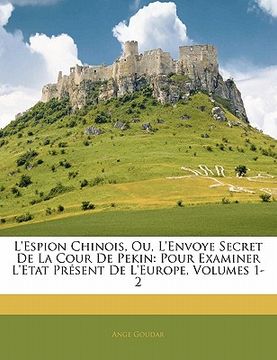 L'Espion Chinois, Ou, L'Envoye Secret De La Cour De Pekin: Pour Examiner L'Etat Présent De L'Europe, Volumes 1-2

Ange Goudar